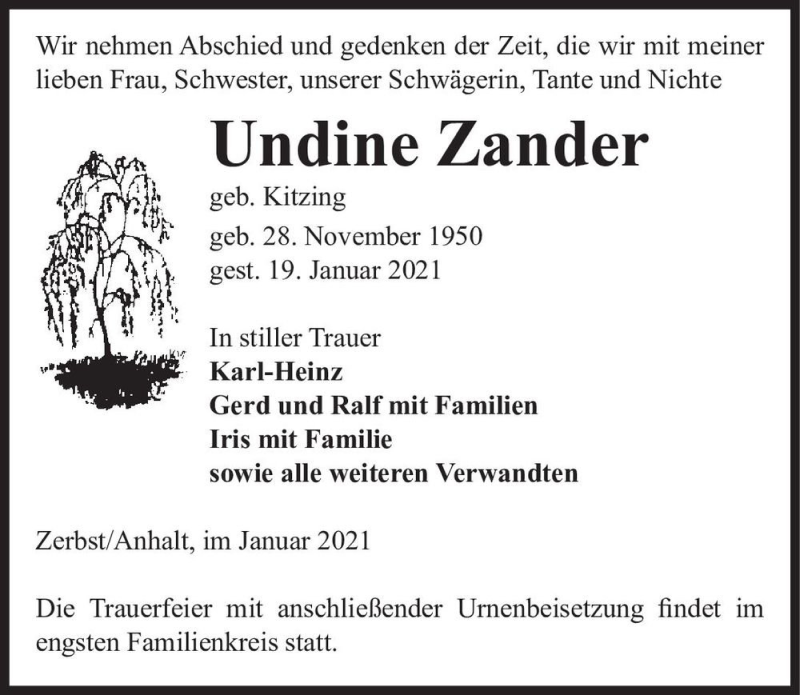 Wir nehmen Abschied und gedenken der Zeit, die wir mit meiner lieben Frau, Schwester, unserer Schwägerin, Tante und Nichte

Undine Zander

geb. Kitzing

geb. 28. November 1950
gest. 19. Januar 2021

In stiller Trauer
Karl-Heinz
Gerd und Ralf mit Familien
Iris mit Familie
sowie alle weiteren Verwandten

Zerbst/Anhalt, im Januar 2021

Die Trauerfeier mit anschließender Urnenbeisetzung findet im engsten Familienkreis statt.